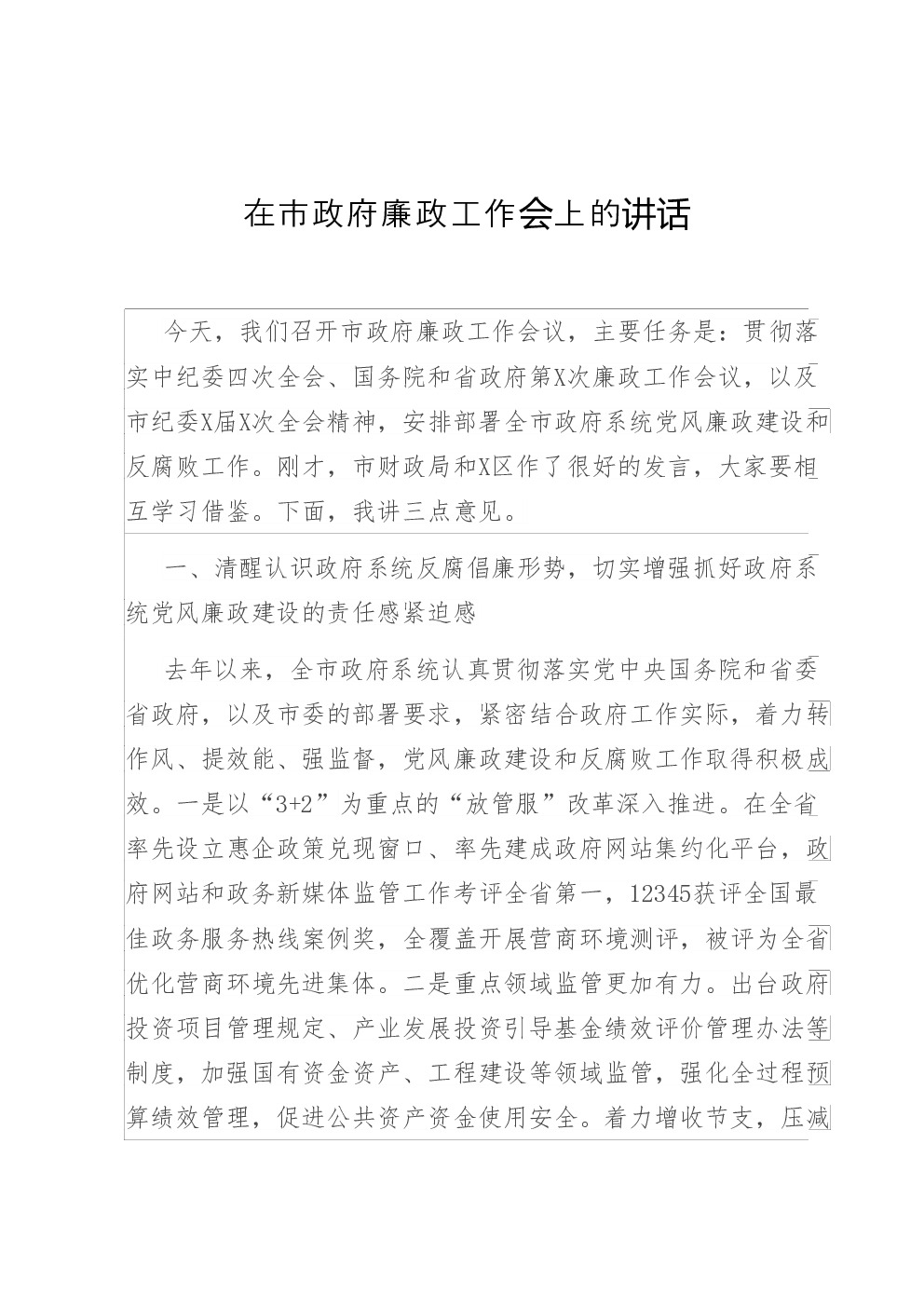 在市政府廉政工作会上的讲话

今天，我们召开市政府廉政工作会议，主要任务是：贯彻落实中纪委四次全会、国务院和省政府第X次廉政工作会议，以及市纪委X届X次全会精神，安排部署全市政府系统党风廉政建设和反腐败工作。刚才，市财政局和X区作了很好的发言，大家要相互学习借鉴。下面，我讲三点意见。

一、清醒认识政府系统反腐倡廉形势，切实增强抓好政府系统党风廉政建设的责任感紧迫感

去年以来，全市政府系统认真贯彻落实党中央国务院和省委省政府，以及市委的部署要求，紧密结合政府工作实际，着力转作风、提效能、强监督，党风廉政建设和反腐败工作取得积极成效。一是以“3+2”为重点的“放管服”改革深入推进。在全省率先设立惠企政策兑现窗口、率先建成政府网站集约化平台，政府网站和政务新媒体监管工作考评全省第一，12345获评全国最佳政务服务热线案例奖，全覆盖开展营商环境测评，被评为全省优化营商环境先进集体。二是重点领域监管更加有力。出台政府投资项目管理规定、产业发展投资引导基金绩效评价管理办法等制度，加强国有资金资产、工程建设等领域监管，强化全过程预算绩效管理，促进公共资产资金使用安全。着力增收节支，压减